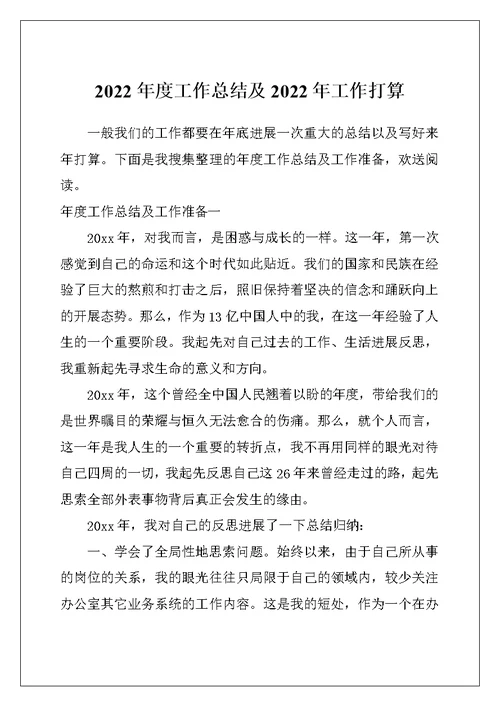 2022 年度工作总结及 2022 年工作打算

一般我们的工作都要在年底进展一次重大的总结以及写好来年打算。下面是我搜集整理的年度工作总结及工作准备，欢送阅读。

年度工作总结及工作准备一

20xx 年，对我而言，是困惑与成长的一样。这一年，第一次感觉到自己的命运和这个时代如此贴近。我们的国家和民族在经验了巨大的熬煎和打击之后，照旧保持着坚决的信念和踊跃向上的开展态势。那么，作为 13 亿中国人中的我，在这一年经验了人生的一个重要阶段。我起先对自己过去的工作、生活进展反思，我重新起先寻求生命的意义和方向。

20xx 年，这个曾经全中国人民翘着以盼的年度，带给我们的是世界瞩目的荣耀与恒久无法愈合的伤痛。那么，就个人而言，这一年是我人生的一个重要的转折点，我不再用同样的眼光对待自己四周的一切，我起先反思自己这 26 年来曾经走过的路，起先思索全部外表事物背后真正会发生的缘由。

20xx 年，我对自己的反思进展了一下总结归纳：

一、学会了全局性地思索问题。始终以来，由于自己所从事的岗位的关系，我的眼光往往只局限于自己的领域内，较少关注办公室其它业务系统的工作内容。这是我的短处，作为一个在办